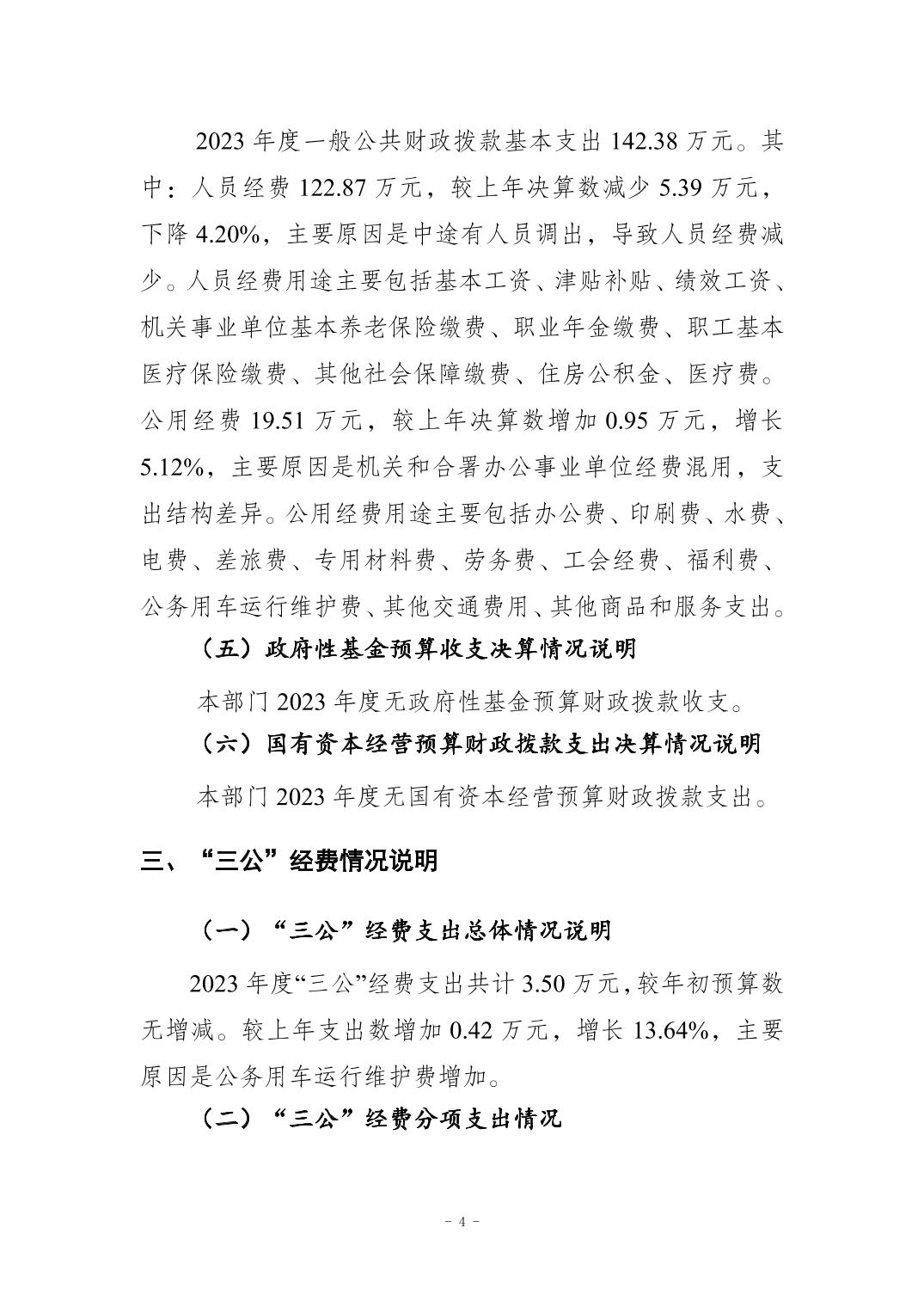 2023 年度一般公共财政拨款基本支出 142.38 万元。其中：人员经费 122.87 万元，较上年决算数减少 5.39 万元，下降 4.20%，主要原因是中途有人员调出，导致人员经费减少。人员经费用途主要包括基本工资、津贴补贴、绩效工资、机关事业单位基本养老保险缴费、职业年金缴费、职工基本医疗保险缴费、其他社会保障缴费、住房公积金、医疗费。公用经费 19.51 万元，较上年决算数增加 0.95 万元，增长 5.12%，主要原因是机关和合署办公事业单位经费混用，支出结构差异。公用经费用途主要包括办公费、印刷费、水费、电费、差旅费、专用材料费、劳务费、工会经费、福利费、公务用车运行维护费、其他交通费用、其他商品和服务支出。

（五）政府性基金预算收支决算情况说明

本部门 2023 年度无政府性基金预算财政拨款收支。

（六）国有资本经营预算财政拨款支出决算情况说明

本部门 2023 年度无国有资本经营预算财政拨款支出。

三、“三公”经费情况说明

（一）“三公”经费支出总体情况说明

2023 年度“三公”经费支出共计 3.50 万元，较年初预算数无增减。较上年支出数增加 0.42 万元，增长 13.64%，主要原因是公务用车运行维护费增加。

（二）“三公”经费分项支出情况

- 4 -